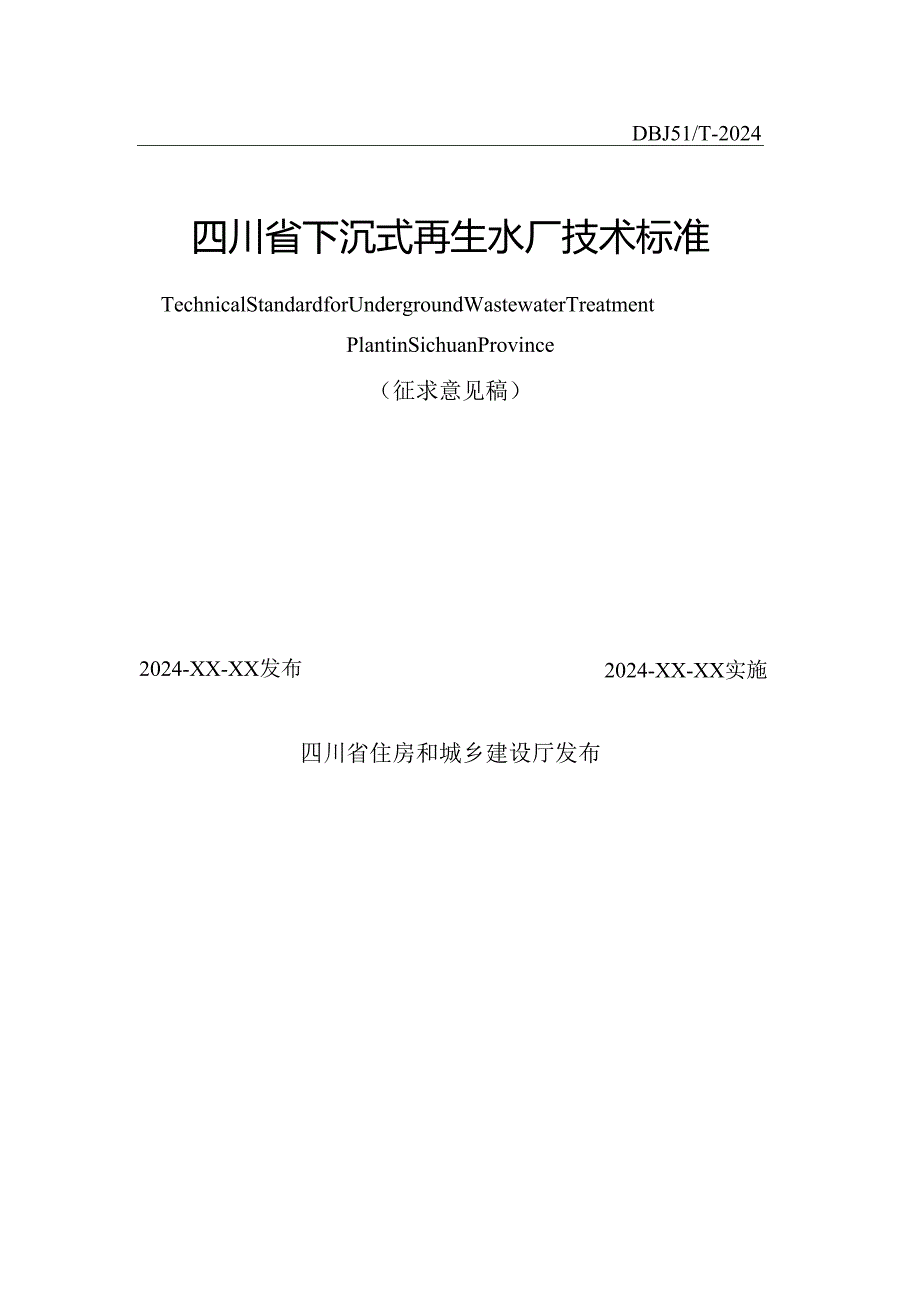 DBJ51/T-2024

四川省下沉式再生水厂技术标准

TechnicalStandardforUndergroundWastewaterTreatment PlantinSichuanProvince

（征求意见稿）

2024-XX-XX发布

2024-XX-XX实施

四川省住房和城乡建设厅发布